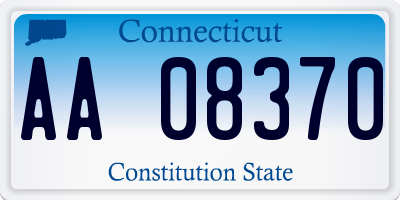 Connecticut

AA 08370

Constitution State